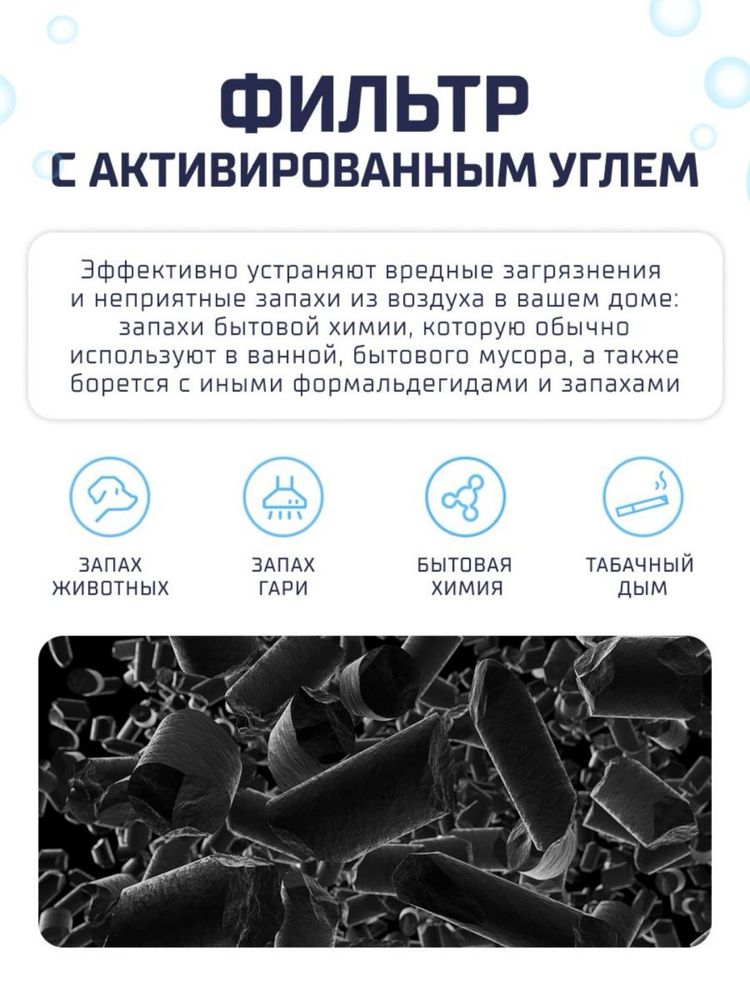 ФИЛЬТР
С АКТИВИРОВАННЫМ УГЛЕМ

Эффективно устраняют вредные загрязнения и неприятные запахи из воздуха в вашем доме: запахи бытовой химии, которую обычно используют в ванной, бытового мусора, а также борется с иными формальдегидами и запахами

ЗАПАХ ЖИВОТНЫХ

ЗАПАХ ГАРИ

БЫТОВАЯ ХИМИЯ

ТАБАЧНЫЙ ДЫМ